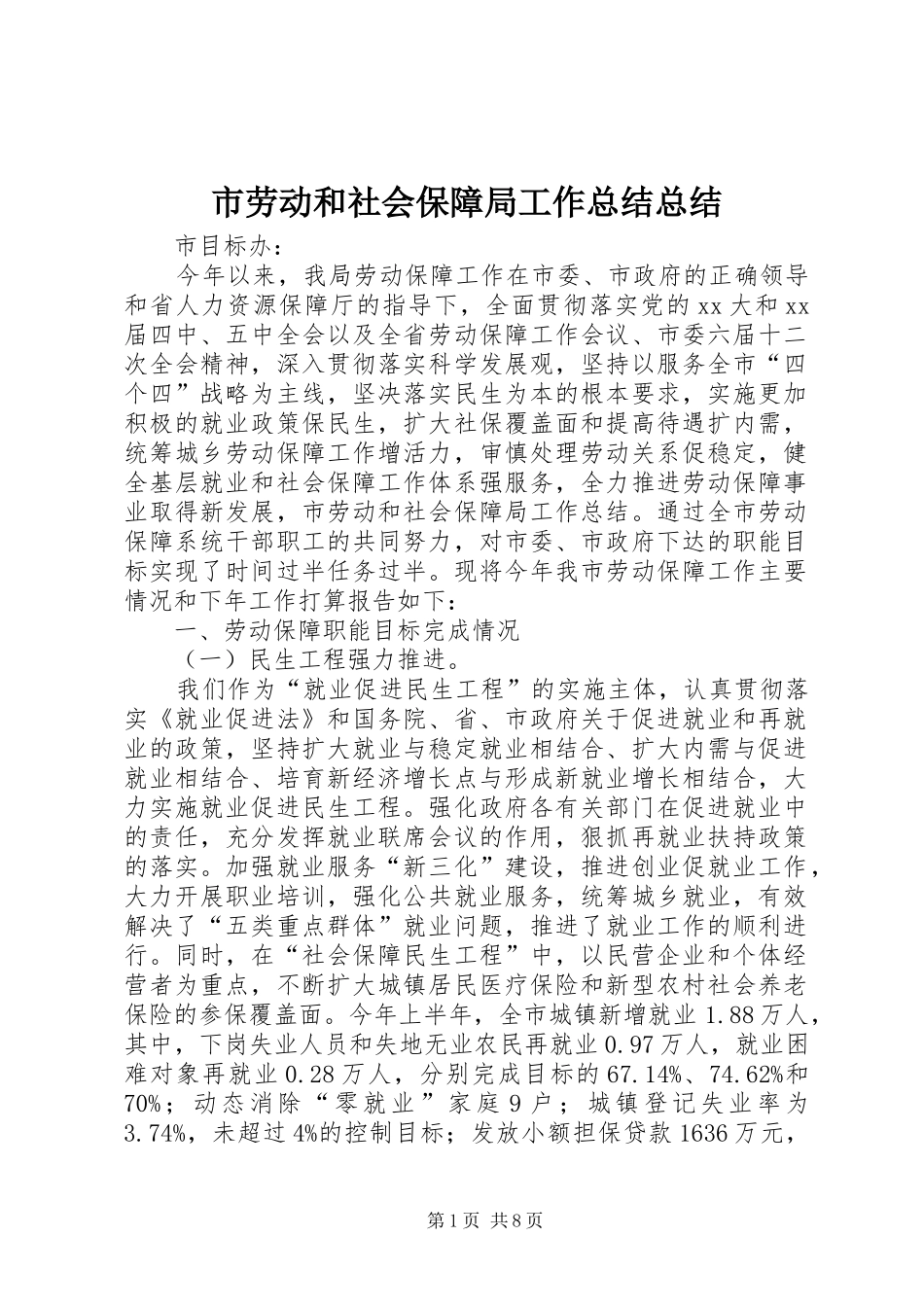 市劳动和社会保障局工作总结总结

市目标办：

今年以来，我局劳动保障工作在市委、市政府的正确领导和省人力资源保障厅的指导下，全面贯彻落实党的xx大和xx届四中、五中全会以及全省劳动保障工作会议、市委六届十二次全会精神，深入贯彻落实科学发展观，坚持以服务全市“四个四”战略为主线，坚决落实民生为本的根本要求，实施更加积极的就业政策保民生，扩大社保覆盖面和提高待遇扩内需，统筹城乡劳动保障工作增活力，审慎处理劳动关系促稳定，健全基层就业和社会保障工作体系强服务，全力推进劳动保障事业取得新发展，市劳动和社会保障局工作总结。通过全市劳动保障系统干部职工的共同努力，对市委、市政府下达的职能目标实现了时间过半任务过半。现将今年我市劳动保障工作主要情况和下年工作打算报告如下：

一、劳动保障职能目标完成情况

（一）民生工程强力推进。

我们作为“就业促进民生工程”的实施主体，认真贯彻落实《就业促进法》和国务院、省、市政府关于促进就业和再就业的政策，坚持扩大就业与稳定就业相结合、扩大内需与促进就业相结合、培育新经济增长点与形成新就业增长相结合，大力实施就业促进民生工程。强化政府各有关部门在促进就业中的责任，充分发挥就业联席会议的作用，狠抓再就业扶持政策的落实。加强就业服务“新三化”建设，推进创业促就业工作，大力开展职业培训，强化公共就业服务，统筹城乡就业，有效解决了“五类重点群体”就业问题，推进了就业工作的顺利进行。同时，在“社会保障民生工程”中，以民营企业和个体经营者为重点，不断扩大城镇居民医疗保险和新型农村社会养老保险的参保覆盖面。今年上半年，全市城镇新增就业1.88万人，其中，下岗失业人员和失地无业农民再就业0.97万人，就业困难对象再就业0.28万人，分别完成目标的67.14%、74.62%和70%；动态消除“零就业”家庭9户；城镇登记失业率为3.74%，未超过4%的控制目标；发放小额担保贷款1636万元，

第1页 共8页